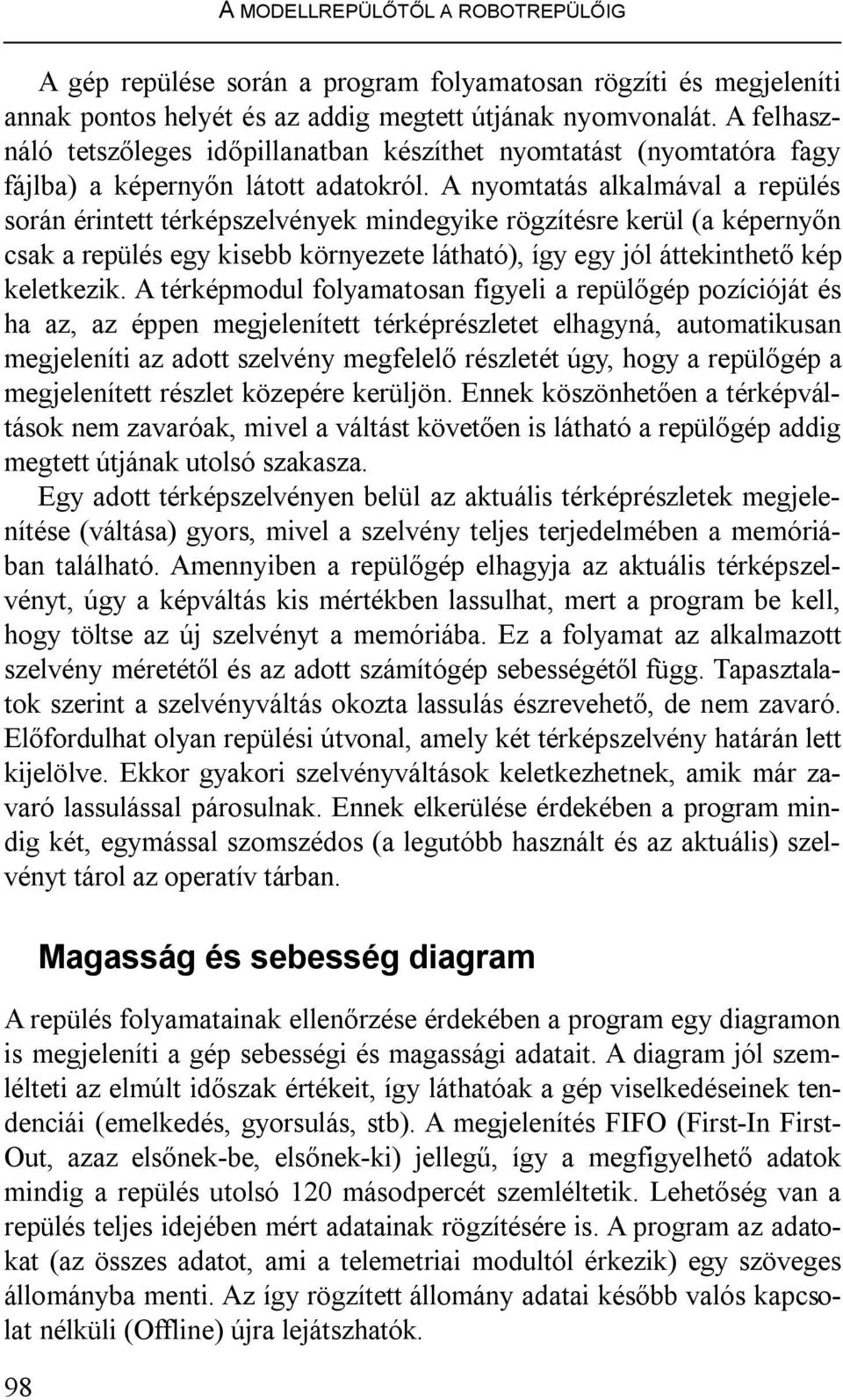 A MODELLREPÜLŐTŐL A ROBOTREPÜLŐIG

A gép repülése során a program folyamatosan rögzíti és megjeleníti annak pontos helyét és az addig megtett útjának nyomvonalát. A felhasználó tetszőleges időpillanatban készíthet nyomtatást (nyomtatóra fagy fájlba) a képernyőn látott adatokról. A nyomtatás alkalmával a repülés során érintett térképszelvények mindegyike rögzítésre kerül (a képernyőn csak a repülés egy kisebb környezete látható), így egy jól áttekinthető kép keletkezik. A térképmodul folyamatosan figyeli a repülőgép pozícióját és ha az, az éppen megjelenített térképrészletet elhagyná, automatikusan megjeleníti az adott szelvény megfelelő részletét úgy, hogy a repülőgép a megjelenített részlet közepére kerüljön. Ennek köszönhetően a térképváltások nem zavaróak, mivel a váltást követően is látható a repülőgép addig megtett útjának utolsó szakasza.
Egy adott térképszelvényen belül az aktuális térképrészletek megjelenítése (váltása) gyors, mivel a szelvény teljes terjedelmében a memóriában található. Amennyiben a repülőgép elhagyja az aktuális térképszelvényt, úgy a képváltás kis mértékben lassulhat, mert a program be kell, hogy töltse az új szelvényt a memóriába. Ez a folyamat az alkalmazott szelvény méretétől és az adott számítógép sebességétől függ. Tapasztalatok szerint a szelvényváltás okozta lassulás észrevehető, de nem zavaró. Előfordulhat olyan repülési útvonal, amely két térképszelvény határán lett kijelölve. Ekkor gyakori szelvényváltások keletkezhetnek, amik már zavaró lassulással párosulnak. Ennek elkerülése érdekében a program mindig két, egymással szomszédos (a legutóbb használt és az aktuális) szelvényt tárol az operatív tárban.

Magasság és sebesség diagram

A repülés folyamatainak ellenőrzése érdekében a program egy diagramon is megjeleníti a gép sebességi és magassági adatait. A diagram jól szemlélteti az elmúlt időszak értékeit, így láthatóak a gép viselkedéseinek tendenciái (emelkedés, gyorsulás, stb). A megjelenítés FIFO (First-In First-Out, azaz elsőnek-be, elsőnek-ki) jellegű, így a megfigyelhető adatok mindig a repülés utolsó 120 másodpercét szemléltetik. Lehetőség van a repülés teljes idejében mért adatainak rögzítésére is. A program az adatokat (az összes adatot, ami a telemetriai modultól érkezik) egy szöveges állományba menti. Az így rögzített állomány adatai később valós kapcsolat nélküli (Offline) újra lejátszhatók.

98